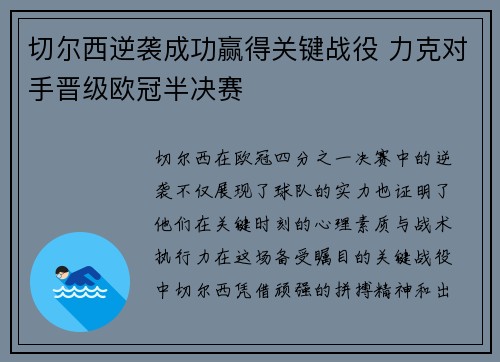 切尔西逆袭成功赢得关键战役 力克对手晋级欧冠半决赛

切尔西在欧冠四分之一决赛中的逆袭不仅展现了球队的实力也证明了他们在关键时刻的心理素质与战术执行力在这场备受瞩目的关键战役中切尔西凭借顽强的拼搏精神和出